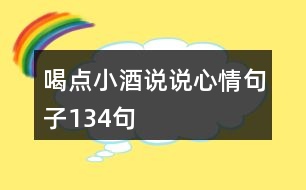 喝点小酒说说心情句子134句